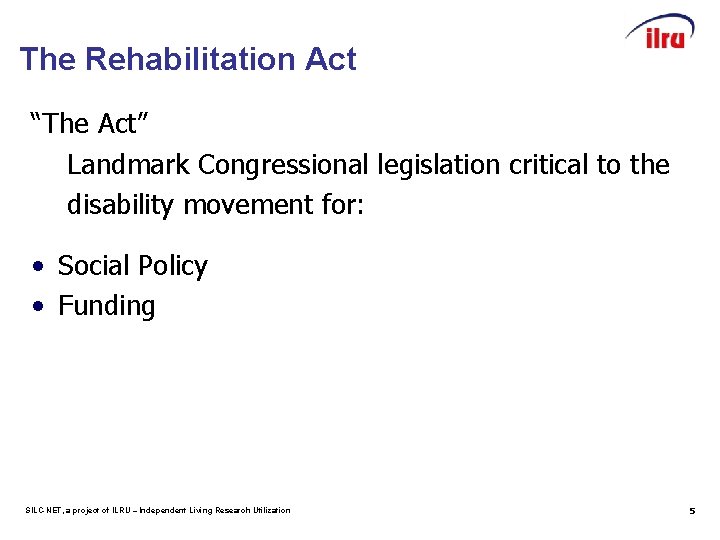 ilru

The Rehabilitation Act

"The Act"

Landmark Congressional legislation critical to the disability movement for:

• Social Policy
• Funding

SILC-NET, a project of ILRU – Independent Living Research Utilization

5